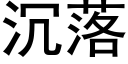 沉落